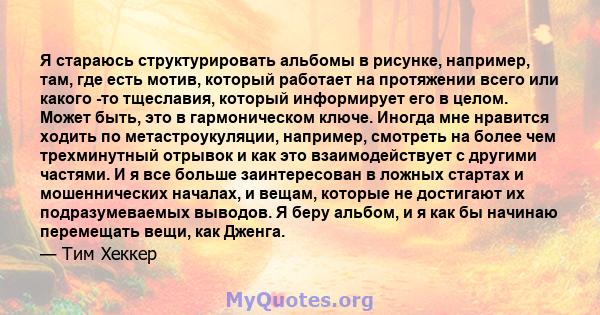 Я стараюсь структурировать альбомы в рисунке, например, там, где есть мотив, который работает на протяжении всего или какого -то тщеславия, который информирует его в целом. Может быть, это в гармоническом ключе. Иногда мне нравится ходить по метастроукуляции, например, смотреть на более чем трехминутный отрывок и как это взаимодействует с другими частями. И я все больше заинтересован в ложных стартах и мошеннических началах, и вещам, которые не достигают их подразумеваемых выводов. Я беру альбом, и я как бы начинаю перемещать вещи, как Дженга.

— Тим Хеккер

MyQuotes.org